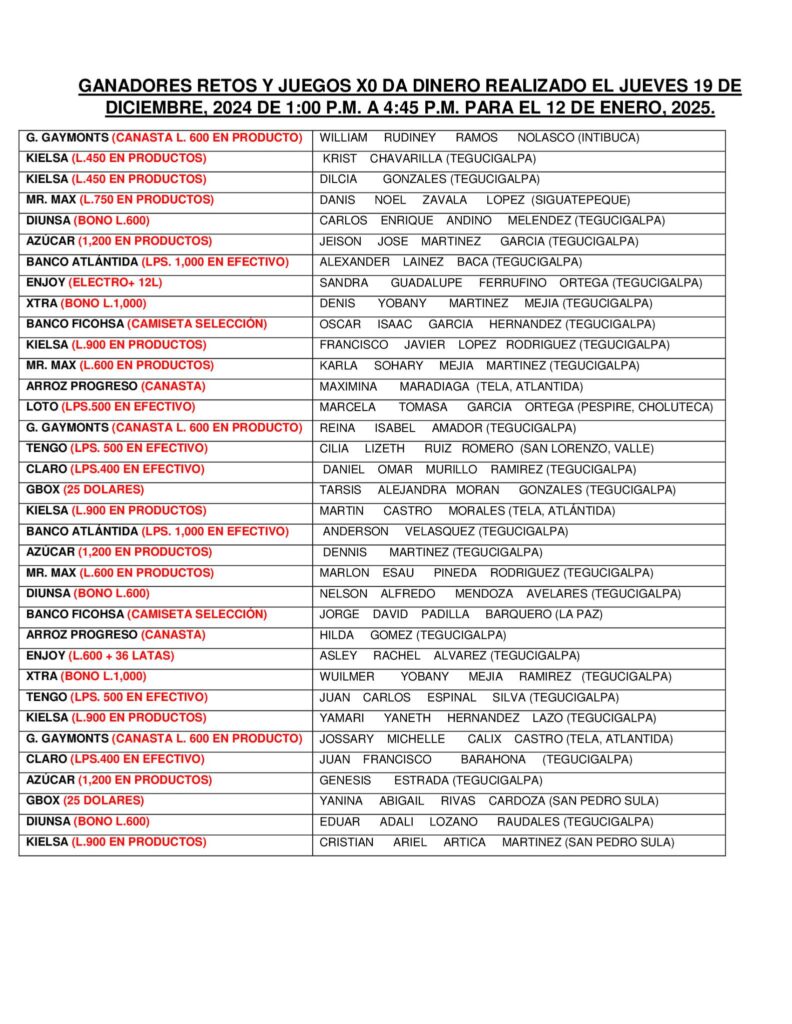 GANADORES RETOS Y JUEGOS X0 DA DINERO REALIZADO EL JUEVES 19 DE DICIEMBRE, 2024 DE 1:00 P.M. A 4:45 P.M. PARA EL 12 DE ENERO, 2025.

| | |
|---|---|
| G. GAYMONTS (CANASTA L. 600 EN PRODUCTO) | WILLIAM RUDINEY RAMOS NOLASCO (INTIBUCA) |
| KIELSA (L.450 EN PRODUCTOS) | KRIST CHAVARILLA (TEGUCIGALPA) |
| KIELSA (L.450 EN PRODUCTOS) | DILCIA GONZALES (TEGUCIGALPA) |
| MR. MAX (L.750 EN PRODUCTOS) | DANIS NOEL ZAVALA LOPEZ (SIGUATEPEQUE) |
| DIUNSA (BONO L.600) | CARLOS ENRIQUE ANDINO MELENDEZ (TEGUCIGALPA) |
| AZÚCAR (1,200 EN PRODUCTOS) | JEISON JOSE MARTINEZ GARCIA (TEGUCIGALPA) |
| BANCO ATLÁNTIDA (LPS. 1,000 EN EFECTIVO) | ALEXANDER LAINEZ BACA (TEGUCIGALPA) |
| ENJOY (ELECTRO+ 12L) | SANDRA GUADALUPE FERRUFINO ORTEGA (TEGUCIGALPA) |
| XTRA (BONO L.1,000) | DENIS YOBANY MARTINEZ MEJIA (TEGUCIGALPA) |
| BANCO FICOHSA (CAMISETA SELECCIÓN) | OSCAR ISAAC GARCIA HERNANDEZ (TEGUCIGALPA) |
| KIELSA (L.900 EN PRODUCTOS) | FRANCISCO JAVIER LOPEZ RODRIGUEZ (TEGUCIGALPA) |
| MR. MAX (L.600 EN PRODUCTOS) | KARLA SOHARY MEJIA MARTINEZ (TEGUCIGALPA) |
| ARROZ PROGRESO (CANASTA) | MAXIMINA MARADIAGA (TELA, ATLANTIDA) |
| LOTO (LPS.500 EN EFECTIVO) | MARCELA TOMASA GARCIA ORTEGA (PESPIRE, CHOLUTECA) |
| G. GAYMONTS (CANASTA L. 600 EN PRODUCTO) | REINA ISABEL AMADOR (TEGUCIGALPA) |
| TENGO (LPS. 500 EN EFECTIVO) | CILIA LIZETH RUIZ ROMERO (SAN LORENZO, VALLE) |
| CLARO (LPS.400 EN EFECTIVO) | DANIEL OMAR MURILLO RAMIREZ (TEGUCIGALPA) |
| GBOX (25 DOLARES) | TARSIS ALEJANDRA MORAN GONZALES (TEGUCIGALPA) |
| KIELSA (L.900 EN PRODUCTOS) | MARTIN CASTRO MORALES (TELA, ATLÁNTIDA) |
| BANCO ATLÁNTIDA (LPS. 1,000 EN EFECTIVO) | ANDERSON VELASQUEZ (TEGUCIGALPA) |
| AZÚCAR (1,200 EN PRODUCTOS) | DENNIS MARTINEZ (TEGUCIGALPA) |
| MR. MAX (L.600 EN PRODUCTOS) | MARLON ESAU PINEDA RODRIGUEZ (TEGUCIGALPA) |
| DIUNSA (BONO L.600) | NELSON ALFREDO MENDOZA AVELARES (TEGUCIGALPA) |
| BANCO FICOHSA (CAMISETA SELECCIÓN) | JORGE DAVID PADILLA BARQUERO (LA PAZ) |
| ARROZ PROGRESO (CANASTA) | HILDA GOMEZ (TEGUCIGALPA) |
| ENJOY (L.600 + 36 LATAS) | ASLEY RACHEL ALVAREZ (TEGUCIGALPA) |
| XTRA (BONO L.1,000) | WUILMER YOBANY MEJIA RAMIREZ (TEGUCIGALPA) |
| TENGO (LPS. 500 EN EFECTIVO) | JUAN CARLOS ESPINAL SILVA (TEGUCIGALPA) |
| KIELSA (L.900 EN PRODUCTOS) | YAMARI YANETH HERNANDEZ LAZO (TEGUCIGALPA) |
| G. GAYMONTS (CANASTA L. 600 EN PRODUCTO) | JOSSARY MICHELLE CALIX CASTRO (TELA, ATLANTIDA) |
| CLARO (LPS.400 EN EFECTIVO) | JUAN FRANCISCO BARAHONA (TEGUCIGALPA) |
| AZÚCAR (1,200 EN PRODUCTOS) | GENESIS ESTRADA (TEGUCIGALPA) |
| GBOX (25 DOLARES) | YANINA ABIGAIL RIVAS CARDOZA (SAN PEDRO SULA) |
| DIUNSA (BONO L.600) | EDUAR ADALI LOZANO RAUDALES (TEGUCIGALPA) |
| KIELSA (L.900 EN PRODUCTOS) | CRISTIAN ARIEL ARTICA MARTINEZ (SAN PEDRO SULA) |